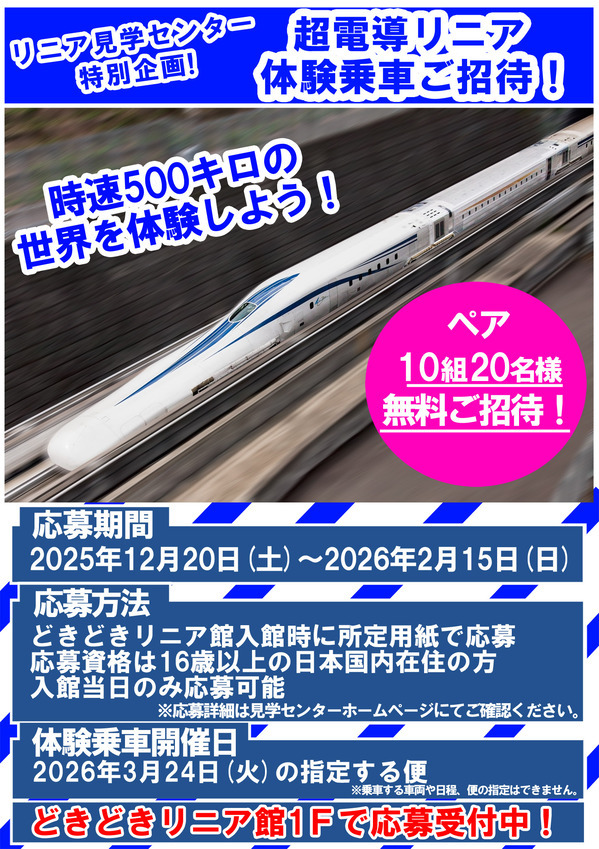 リニア見学センター
特別企画!

超電導リニア
体験乗車ご招待！

時速500キロの
世界を体験しよう！

ペア
10組20名様
無料ご招待！

応募期間
2025年12月20日（土）～2026年2月15日（日）

応募方法
どきどきリニア館入館時に所定用紙で応募
応募資格は16歳以上の日本国内在住の方
入館当日のみ応募可能
※応募詳細は見学センターホームページにてご確認ください。

体験乗車開催日
2026年3月24日（火）の指定する便
※乗車する車両や日程、便の指定はできません。

どきどきリニア館1Fで応募受付中！